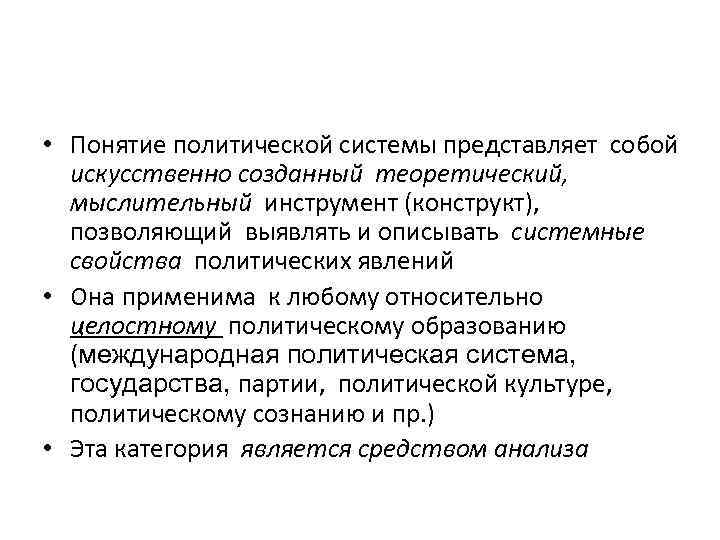 • Понятие политической системы представляет собой искусственно созданный теоретический, мыслительный инструмент (конструкт), позволяющий выявлять и описывать системные свойства политических явлений

• Она применима к любому относительно целостному политическому образованию (международная политическая система, государства, партии, политической культуре, политическому сознанию и пр.)

• Эта категория является средством анализа